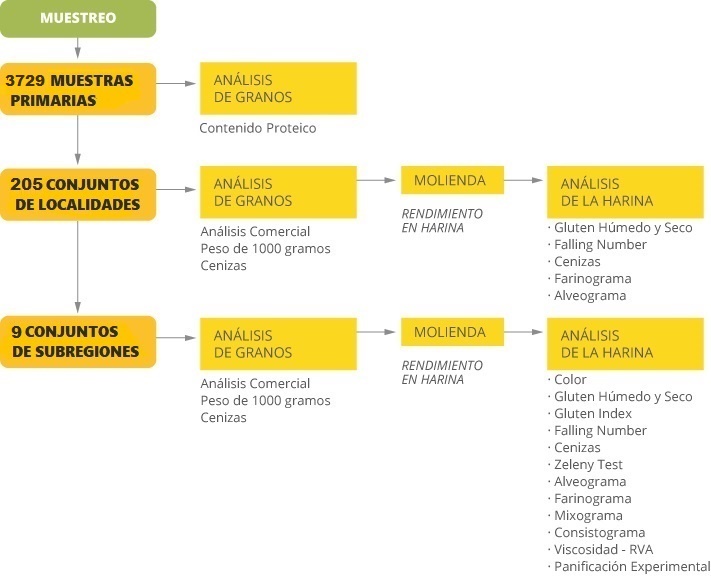 MUESTREO

3729 MUESTRAS PRIMARIAS

ANÁLISIS DE GRANOS

Contenido Proteico

205 CONJUNTOS DE LOCALIDADES

ANÁLISIS DE GRANOS

Análisis Comercial
Peso de 1000 gramos
Cenizas

MOLIENDA

RENDIMIENTO EN HARINA

ANÁLISIS DE LA HARINA

· Gluten Húmedo y Seco
· Falling Number
· Cenizas
· Farinograma
· Alveograma

9 CONJUNTOS DE SUBREGIONES

ANÁLISIS DE GRANOS

Análisis Comercial
Peso de 1000 gramos
Cenizas

MOLIENDA

RENDIMIENTO EN HARINA

ANÁLISIS DE LA HARINA

· Color
· Gluten Húmedo y Seco
· Gluten Index
· Falling Number
· Cenizas
· Zeleny Test
· Alveograma
· Farinograma
· Mixograma
· Consistograma
· Viscosidad - RVA
· Panificación Experimental